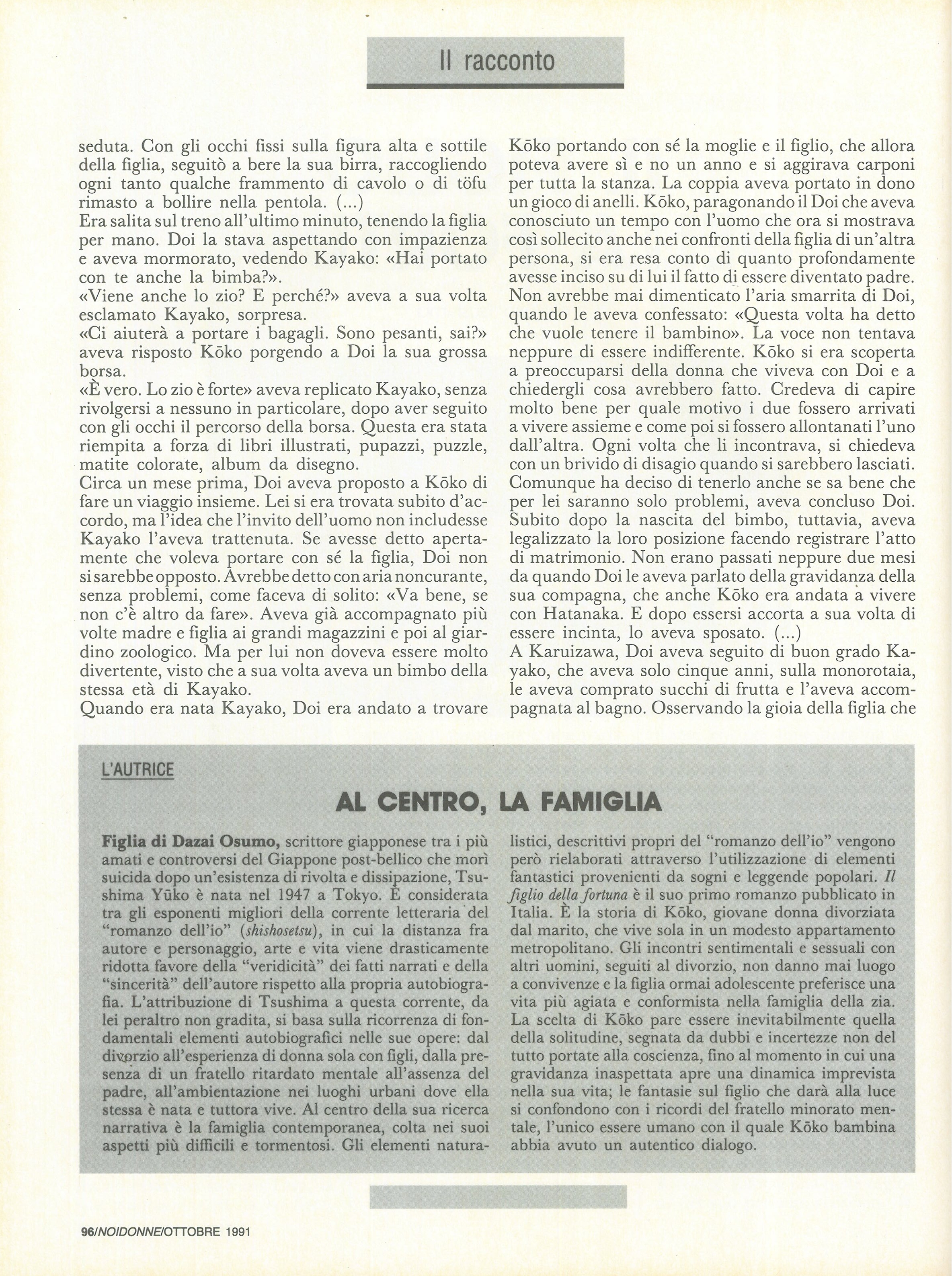 Il racconto

seduta. Con gli occhi fissi sulla figura alta e sottile della figlia, seguitò a bere la sua birra, raccogliendo ogni tanto qualche frammento di cavolo o di tōfu rimasto a bollire nella pentola. (...)
Era salita sul treno all'ultimo minuto, tenendo la figlia per mano. Doi la stava aspettando con impazienza e aveva mormorato, vedendo Kayako: «Hai portato con te anche la bimba?».
«Viene anche lo zio? E perché?» aveva a sua volta esclamato Kayako, sorpresa.
«Ci aiuterà a portare i bagagli. Sono pesanti, sai?» aveva risposto Kōko porgendo a Doi la sua grossa borsa.
«È vero. Lo zio è forte» aveva replicato Kayako, senza rivolgersi a nessuno in particolare, dopo aver seguito con gli occhi il percorso della borsa. Questa era stata riempita a forza di libri illustrati, pupazzi, puzzle, matite colorate, album da disegno.
Circa un mese prima, Doi aveva proposto a Kōko di fare un viaggio insieme. Lei si era trovata subito d'accordo, ma l'idea che l'invito dell'uomo non includesse Kayako l'aveva trattenuta. Se avesse detto apertamente che voleva portare con sé la figlia, Doi non si sarebbe opposto. Avrebbe detto con aria noncurante, senza problemi, come faceva di solito: «Va bene, se non c'è altro da fare». Aveva già accompagnato più volte madre e figlia ai grandi magazzini e poi al giardino zoologico. Ma per lui non doveva essere molto divertente, visto che a sua volta aveva un bimbo della stessa età di Kayako.
Quando era nata Kayako, Doi era andato a trovare Kōko portando con sé la moglie e il figlio, che allora poteva avere sì e no un anno e si aggirava carponi per tutta la stanza. La coppia aveva portato in dono un gioco di anelli. Kōko, paragonando il Doi che aveva conosciuto un tempo con l'uomo che ora si mostrava così sollecito anche nei confronti della figlia di un'altra persona, si era resa conto di quanto profondamente avesse inciso su di lui il fatto di essere diventato padre. Non avrebbe mai dimenticato l'aria smarrita di Doi, quando le aveva confessato: «Questa volta ha detto che vuole tenere il bambino». La voce non tentava neppure di essere indifferente. Kōko si era scoperta a preoccuparsi della donna che viveva con Doi e a chiedergli cosa avrebbero fatto. Credeva di capire molto bene per quale motivo i due fossero arrivati a vivere assieme e come poi si fossero allontanati l'uno dall'altra. Ogni volta che li incontrava, si chiedeva con un brivido di disagio quando si sarebbero lasciati. Comunque ha deciso di tenerlo anche se sa bene che per lei saranno solo problemi, aveva concluso Doi. Subito dopo la nascita del bimbo, tuttavia, aveva legalizzato la loro posizione facendo registrare l'atto di matrimonio. Non erano passati neppure due mesi da quando Doi le aveva parlato della gravidanza della sua compagna, che anche Kōko era andata a vivere con Hatanaka. E dopo essersi accorta a sua volta di essere incinta, lo aveva sposato. (...)
A Karuizawa, Doi aveva seguito di buon grado Kayako, che aveva solo cinque anni, sulla monorotaia, le aveva comprato succhi di frutta e l'aveva accompagnata al bagno. Osservando la gioia della figlia che

L'AUTRICE

AL CENTRO, LA FAMIGLIA

Figlia di Dazai Osumo, scrittore giapponese tra i più amati e controversi del Giappone post-bellico che morì suicida dopo un'esistenza di rivolta e dissipazione, Tsushima Yūko è nata nel 1947 a Tokyo. È considerata tra gli esponenti migliori della corrente letteraria del "romanzo dell'io" (shishosetsu), in cui la distanza fra autore e personaggio, arte e vita viene drasticamente ridotta favore della "veridicità" dei fatti narrati e della "sincerità" dell'autore rispetto alla propria autobiografia. L'attribuzione di Tsushima a questa corrente, da lei peraltro non gradita, si basa sulla ricorrenza di fondamentali elementi autobiografici nelle sue opere: dal divorzio all'esperienza di donna sola con figli, dalla presenza di un fratello ritardato mentale all'assenza del padre, all'ambientazione nei luoghi urbani dove ella stessa è nata e tuttora vive. Al centro della sua ricerca narrativa è la famiglia contemporanea, colta nei suoi aspetti più difficili e tormentosi. Gli elementi naturalistici, descrittivi propri del "romanzo dell'io" vengono però rielaborati attraverso l'utilizzazione di elementi fantastici provenienti da sogni e leggende popolari. Il figlio della fortuna è il suo primo romanzo pubblicato in Italia. È la storia di Kōko, giovane donna divorziata dal marito, che vive sola in un modesto appartamento metropolitano. Gli incontri sentimentali e sessuali con altri uomini, seguiti al divorzio, non danno mai luogo a convivenze e la figlia ormai adolescente preferisce una vita più agiata e conformista nella famiglia della zia. La scelta di Kōko pare essere inevitabilmente quella della solitudine, segnata da dubbi e incertezze non del tutto portate alla coscienza, fino al momento in cui una gravidanza inaspettata apre una dinamica imprevista nella sua vita; le fantasie sul figlio che darà alla luce si confondono con i ricordi del fratello minorato mentale, l'unico essere umano con il quale Kōko bambina abbia avuto un autentico dialogo.

96/NOIDONNE/OTTOBRE 1991